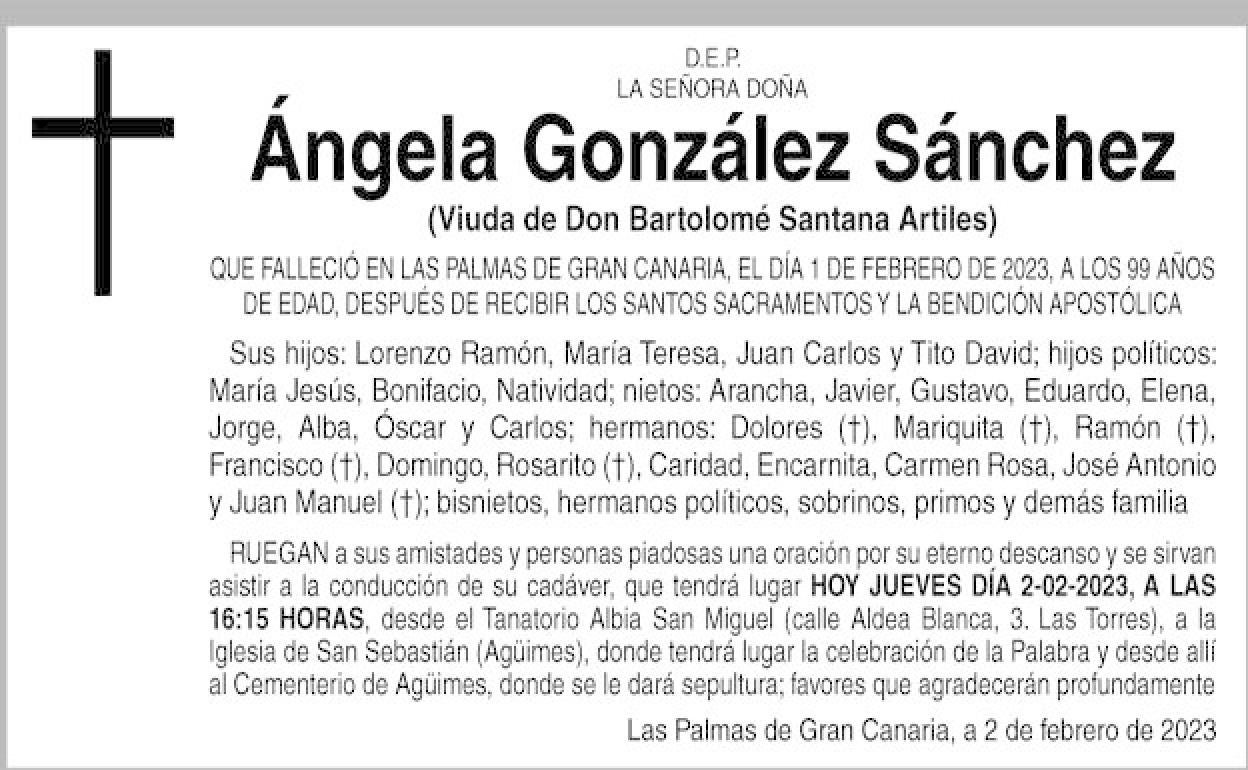 D.E.P.
LA SEÑORA DOÑA

Ángela González Sánchez

(Viuda de Don Bartolomé Santana Artiles)

QUE FALLECIÓ EN LAS PALMAS DE GRAN CANARIA, EL DÍA 1 DE FEBRERO DE 2023, A LOS 99 AÑOS DE EDAD, DESPUÉS DE RECIBIR LOS SANTOS SACRAMENTOS Y LA BENDICIÓN APOSTÓLICA

Sus hijos: Lorenzo Ramón, María Teresa, Juan Carlos y Tito David; hijos políticos: María Jesús, Bonifacio, Natividad; nietos: Arancha, Javier, Gustavo, Eduardo, Elena, Jorge, Alba, Óscar y Carlos; hermanos: Dolores (†), Mariquita (†), Ramón (†), Francisco (†), Domingo, Rosarito (†), Caridad, Encarnita, Carmen Rosa, José Antonio y Juan Manuel (†); bisnietos, hermanos políticos, sobrinos, primos y demás familia

RUEGAN a sus amistades y personas piadosas una oración por su eterno descanso y se sirvan asistir a la conducción de su cadáver, que tendrá lugar HOY JUEVES DÍA 2-02-2023, A LAS 16:15 HORAS, desde el Tanatorio Albia San Miguel (calle Aldea Blanca, 3. Las Torres), a la Iglesia de San Sebastián (Agüimes), donde tendrá lugar la celebración de la Palabra y desde allí al Cementerio de Agüimes, donde se le dará sepultura; favores que agradecerán profundamente

Las Palmas de Gran Canaria, a 2 de febrero de 2023